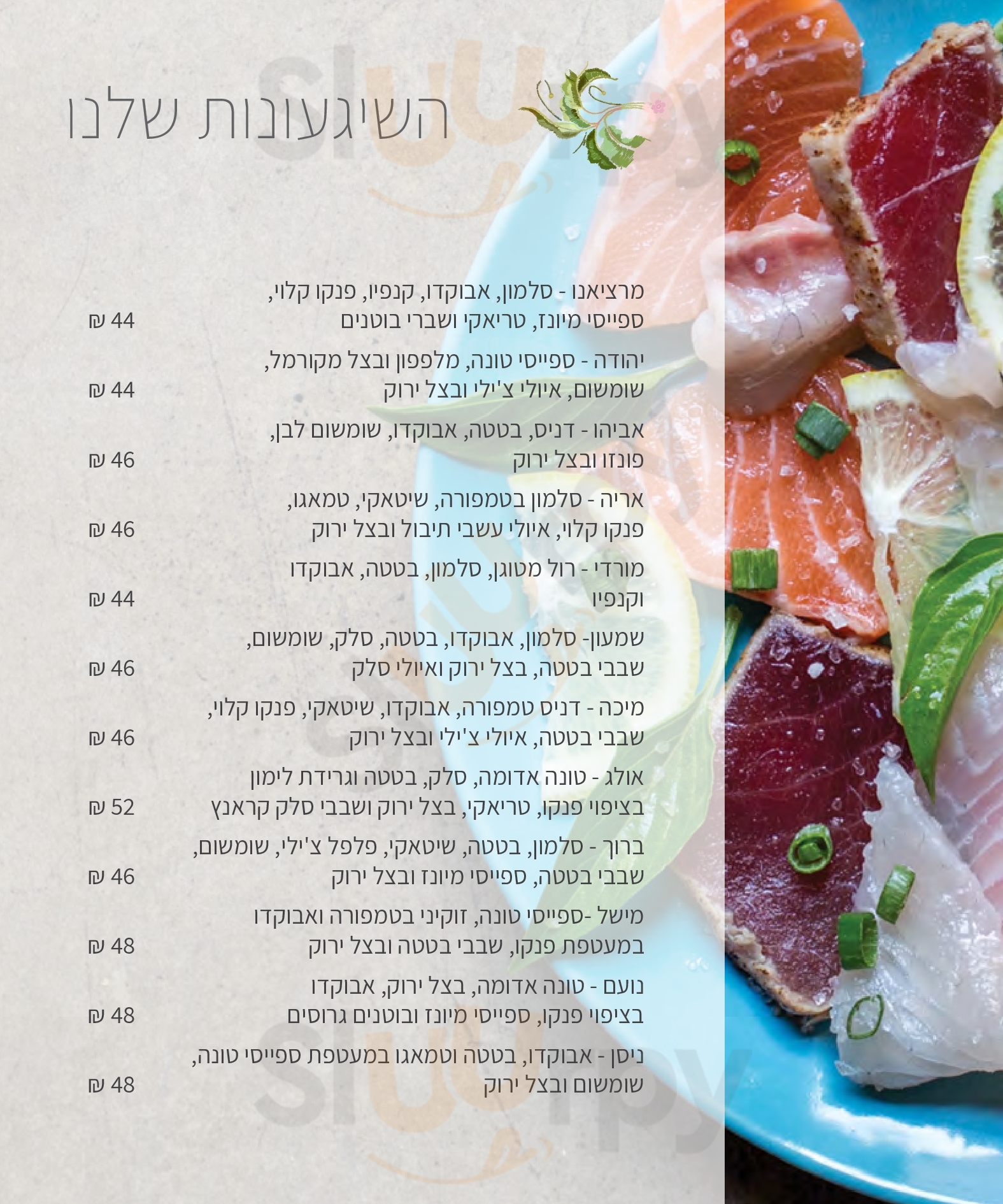 השיגעונות שלנו

מרציאנו - סלמון, אבוקדו, קנפיו, פנקו קלוי, ספייסי מיונז, טריאקי ושברי בוטנים 44 ₪

יהודה - ספייסי טונה, מלפפון ובצל מקורמל, שומשום, איולי צ'ילי ובצל ירוק 44 ₪

אביהו - דניס, בטטה, אבוקדו, שומשום לבן, פונזו ובצל ירוק 46 ₪

אריה - סלמון בטמפורה, שיטאקי, טמאגו, פנקו קלוי, איולי עשבי תיבול ובצל ירוק 46 ₪

מורדי - רול מטוגן, סלמון, בטטה, אבוקדו וקנפיו 44 ₪

שמעון- סלמון, אבוקדו, בטטה, סלק, שומשום, שבבי בטטה, בצל ירוק ואיולי סלק 46 ₪

מיכה - דניס טמפורה, אבוקדו, שיטאקי, פנקו קלוי, שבבי בטטה, איולי צ'ילי ובצל ירוק 46 ₪

אולג - טונה אדומה, סלק, בטטה וגרידת לימון בציפוי פנקו, טריאקי, בצל ירוק ושבבי סלק קראנץ 52 ₪

ברוך - סלמון, בטטה, שיטאקי, פלפל צ'ילי, שומשום, שבבי בטטה, ספייסי מיונז ובצל ירוק 46 ₪

מישל -ספייסי טונה, זוקיני בטמפורה ואבוקדו במעטפת פנקו, שבבי בטטה ובצל ירוק 48 ₪

נועם - טונה אדומה, בצל ירוק, אבוקדו בציפוי פנקו, ספייסי מיונז ובוטנים גרוסים 48 ₪

ניסן - אבוקדו, בטטה וטמאגו במעטפת ספייסי טונה, שומשום ובצל ירוק 48 ₪

Sluurpy